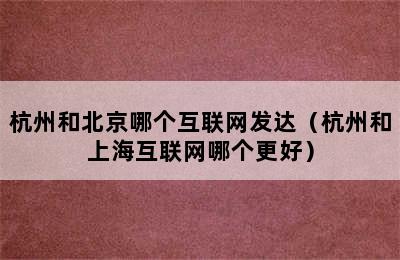 杭州和北京哪个互联网发达（杭州和上海互联网哪个更好）